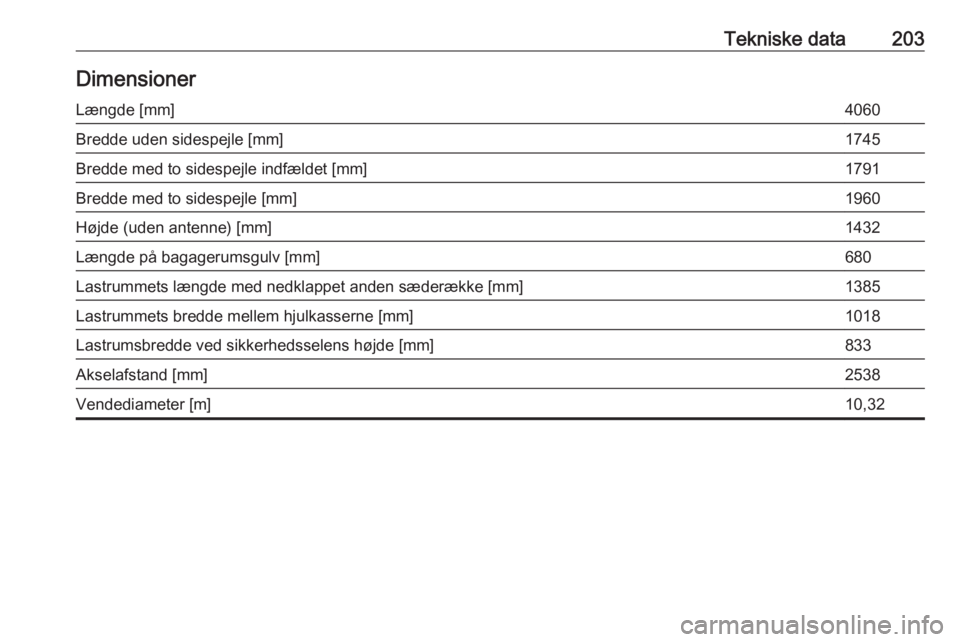 Tekniske data 203

Dimensioner

| | |
|---|---|
| Længde [mm] | 4060 |
| Bredde uden sidespejle [mm] | 1745 |
| Bredde med to sidespejle indfældet [mm] | 1791 |
| Bredde med to sidespejle [mm] | 1960 |
| Højde (uden antenne) [mm] | 1432 |
| Længde på bagagerumsgulv [mm] | 680 |
| Lastrummets længde med nedklappet anden sæderække [mm] | 1385 |
| Lastrummets bredde mellem hjulkasserne [mm] | 1018 |
| Lastrumsbredde ved sikkerhedsselens højde [mm] | 833 |
| Akselafstand [mm] | 2538 |
| Vendediameter [m] | 10,32 |

carmanualsonline.info